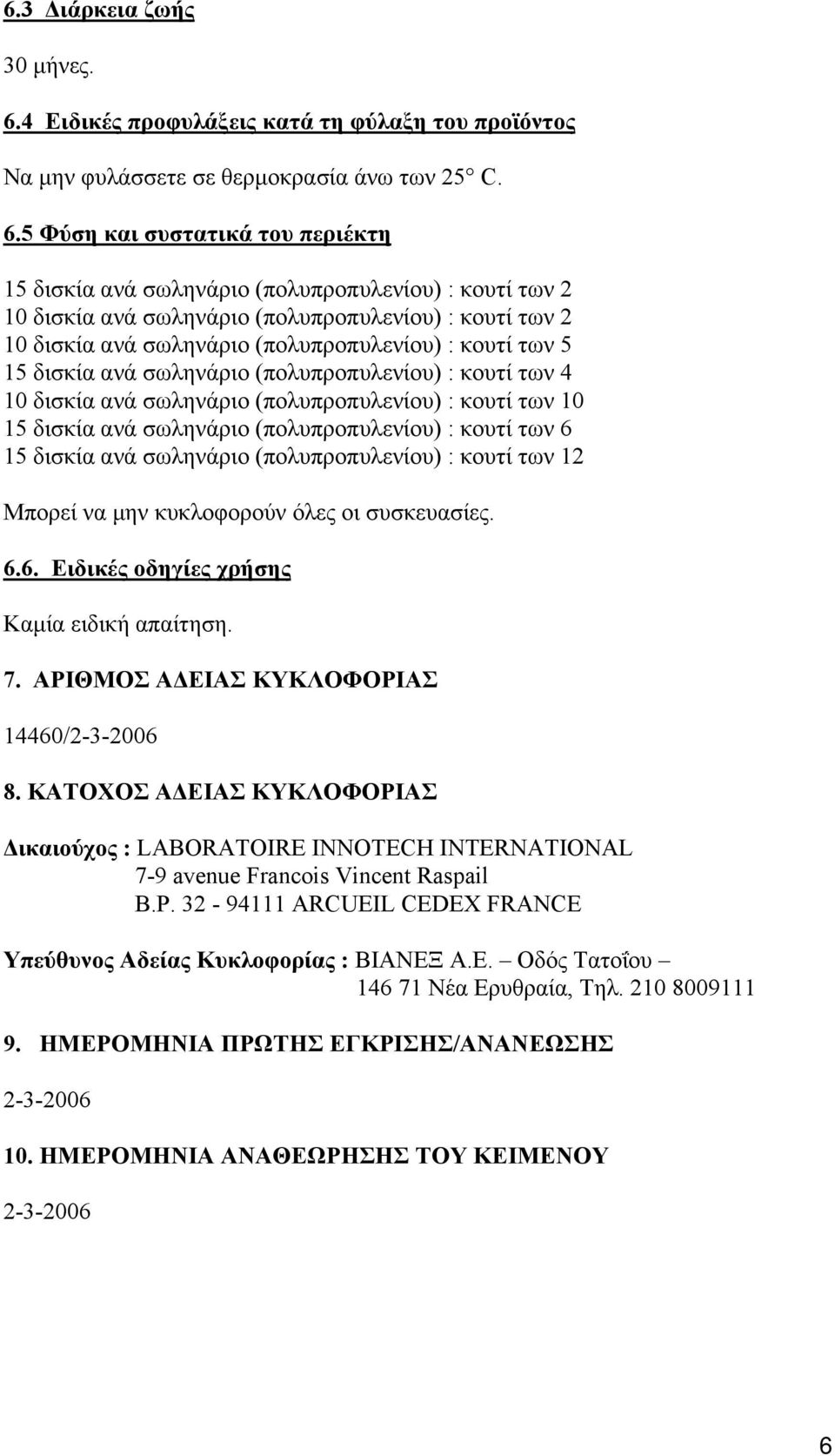 6.3 Διάρκεια ζωής

30 μήνες.

6.4 Ειδικές προφυλάξεις κατά τη φύλαξη του προϊόντος

Να μην φυλάσσετε σε θερμοκρασία άνω των 25° C.

6.5 Φύση και συστατικά του περιέκτη

15 δισκία ανά σωληνάριο (πολυπροπυλενίου) : κουτί των 2
10 δισκία ανά σωληνάριο (πολυπροπυλενίου) : κουτί των 2
10 δισκία ανά σωληνάριο (πολυπροπυλενίου) : κουτί των 5
15 δισκία ανά σωληνάριο (πολυπροπυλενίου) : κουτί των 4
10 δισκία ανά σωληνάριο (πολυπροπυλενίου) : κουτί των 10
15 δισκία ανά σωληνάριο (πολυπροπυλενίου) : κουτί των 6
15 δισκία ανά σωληνάριο (πολυπροπυλενίου) : κουτί των 12

Μπορεί να μην κυκλοφορούν όλες οι συσκευασίες.

6.6. Ειδικές οδηγίες χρήσης

Καμία ειδική απαίτηση.

7. ΑΡΙΘΜΟΣ ΑΔΕΙΑΣ ΚΥΚΛΟΦΟΡΙΑΣ

14460/2-3-2006

8. ΚΑΤΟΧΟΣ ΑΔΕΙΑΣ ΚΥΚΛΟΦΟΡΙΑΣ

Δικαιούχος : LABORATOIRE INNOTECH INTERNATIONAL
7-9 avenue Francois Vincent Raspail
B.P. 32 - 94111 ARCUEIL CEDEX FRANCE

Υπεύθυνος Αδείας Κυκλοφορίας : ΒΙΑΝΕΞ Α.Ε. – Οδός Τατοΐου –
146 71 Νέα Ερυθραία, Τηλ. 210 8009111

9. ΗΜΕΡΟΜΗΝΙΑ ΠΡΩΤΗΣ ΕΓΚΡΙΣΗΣ/ΑΝΑΝΕΩΣΗΣ

2-3-2006

10. ΗΜΕΡΟΜΗΝΙΑ ΑΝΑΘΕΩΡΗΣΗΣ ΤΟΥ ΚΕΙΜΕΝΟΥ

2-3-2006

6